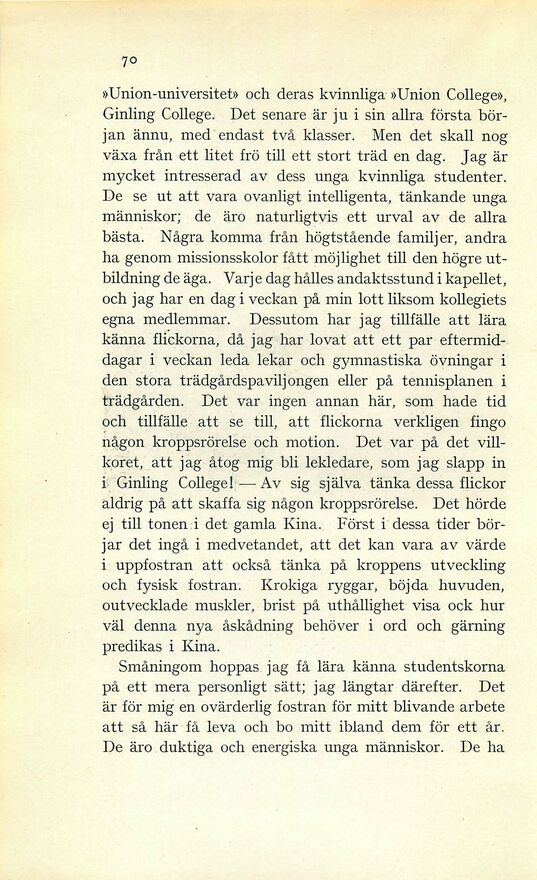 70

»Union-universitet» och deras kvinnliga »Union College», Ginling College. Det senare är ju i sin allra första början ännu, med endast två klasser. Men det skall nog växa från ett litet frö till ett stort träd en dag. Jag är mycket intresserad av dess unga kvinnliga studenter. De se ut att vara ovanligt intelligenta, tänkande unga människor; de äro naturligtvis ett urval av de allra bästa. Några komma från högtstående familjer, andra ha genom missionsskolor fått möjlighet till den högre utbildning de äga. Varje dag hålles andaktsstund i kapellet, och jag har en dag i veckan på min lott liksom kollegiets egna medlemmar. Dessutom har jag tillfälle att lära känna flickorna, då jag har lovat att ett par eftermiddagar i veckan leda lekar och gymnastiska övningar i den stora trädgårdspaviljongen eller på tennisplanen i trädgården. Det var ingen annan här, som hade tid och tillfälle att se till, att flickorna verkligen fingo någon kroppsrörelse och motion. Det var på det villkoret, att jag åtog mig bli lekledare, som jag slapp in i Ginling College! — Av sig själva tänka dessa flickor aldrig på att skaffa sig någon kroppsrörelse. Det hörde ej till tonen i det gamla Kina. Först i dessa tider börjar det ingå i medvetandet, att det kan vara av värde i uppfostran att också tänka på kroppens utveckling och fysisk fostran. Krokiga ryggar, böjda huvuden, outvecklade muskler, brist på uthållighet visa ock hur väl denna nya åskådning behöver i ord och gärning predikas i Kina.

Småningom hoppas jag få lära känna studentskorna på ett mera personligt sätt; jag längtar därefter. Det är för mig en ovärderlig fostran för mitt blivande arbete att så här få leva och bo mitt ibland dem för ett år. De äro duktiga och energiska unga människor. De ha